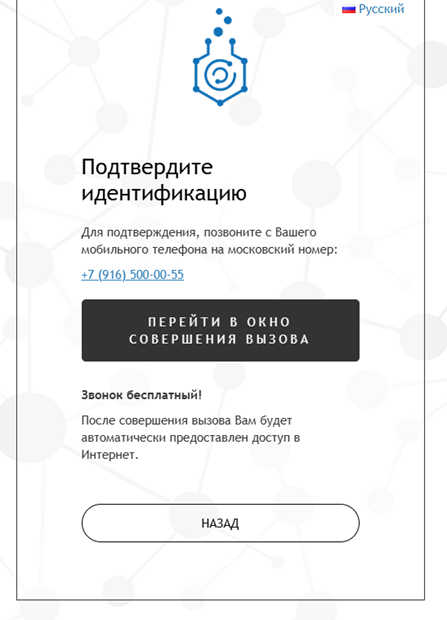 Русский

Подтвердите идентификацию

Для подтверждения, позвоните с Вашего мобильного телефона на московский номер:

+7 (916) 500-00-55

ПЕРЕЙТИ В ОКНО СОВЕРШЕНИЯ ВЫЗОВА

Звонок бесплатный!

После совершения вызова Вам будет автоматически предоставлен доступ в Интернет.

НАЗАД